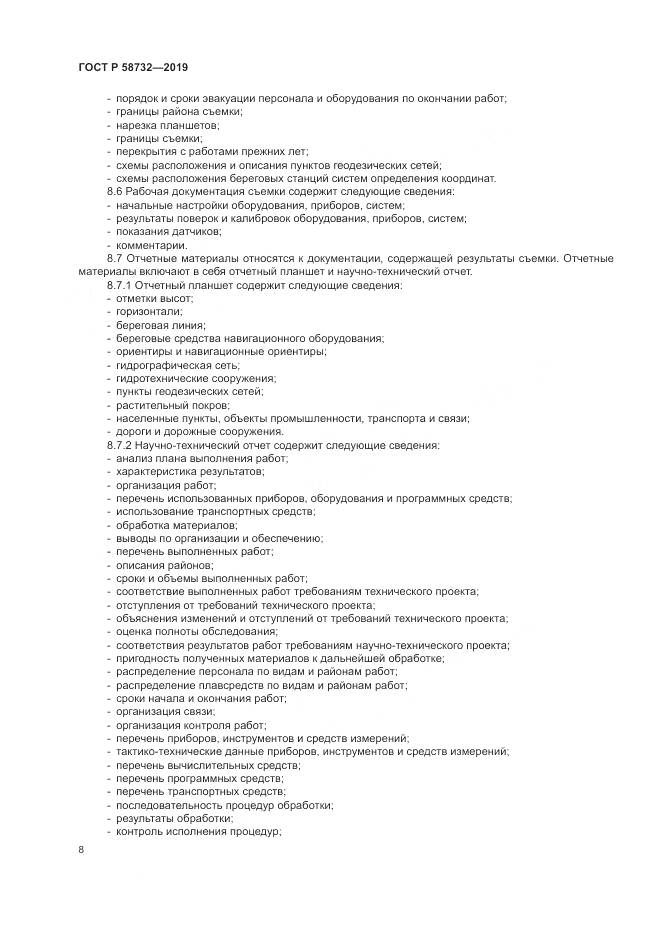 ГОСТ Р 58732—2019

- порядок и сроки эвакуации персонала и оборудования по окончании работ;
- границы района съемки;
- нарезка планшетов;
- границы съемки;
- перекрытия с работами прежних лет;
- схемы расположения и описания пунктов геодезических сетей;
- схемы расположения береговых станций систем определения координат.

8.6 Рабочая документация съемки содержит следующие сведения:
- начальные настройки оборудования, приборов, систем;
- результаты поверок и калибровок оборудования, приборов, систем;
- показания датчиков;
- комментарии.

8.7 Отчетные материалы относятся к документации, содержащей результаты съемки. Отчетные материалы включают в себя отчетный планшет и научно-технический отчет.

8.7.1 Отчетный планшет содержит следующие сведения:
- отметки высот;
- горизонтали;
- береговая линия;
- береговые средства навигационного оборудования;
- ориентиры и навигационные ориентиры;
- гидрографическая сеть;
- гидротехнические сооружения;
- пункты геодезических сетей;
- растительный покров;
- населенные пункты, объекты промышленности, транспорта и связи;
- дороги и дорожные сооружения.

8.7.2 Научно-технический отчет содержит следующие сведения:
- анализ плана выполнения работ;
- характеристика результатов;
- организация работ;
- перечень использованных приборов, оборудования и программных средств;
- использование транспортных средств;
- обработка материалов;
- выводы по организации и обеспечению;
- перечень выполненных работ;
- описания районов;
- сроки и объемы выполненных работ;
- соответствие выполненных работ требованиям технического проекта;
- отступления от требований технического проекта;
- объяснения изменений и отступлений от требований технического проекта;
- оценка полноты обследования;
- соответствия результатов работ требованиям научно-технического проекта;
- пригодность полученных материалов к дальнейшей обработке;
- распределение персонала по видам и районам работ;
- распределение плавсредств по видам и районам работ;
- сроки начала и окончания работ;
- организация связи;
- организация контроля работ;
- перечень приборов, инструментов и средств измерений;
- тактико-технические данные приборов, инструментов и средств измерений;
- перечень вычислительных средств;
- перечень программных средств;
- перечень транспортных средств;
- последовательность процедур обработки;
- результаты обработки;
- контроль исполнения процедур;

8